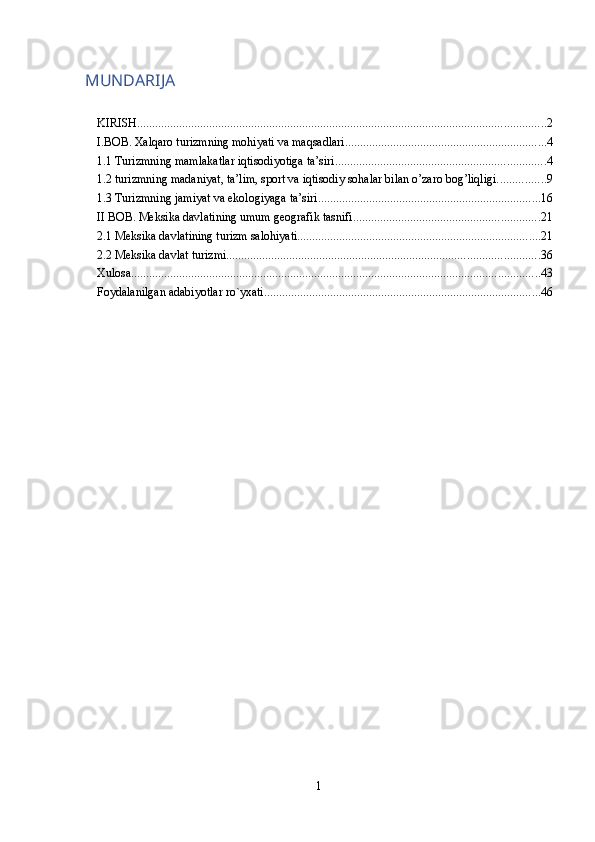 MUNDARIJA

KIRISH 2
I.BOB. Xalqaro turizmning mohiyati va maqsadlari 4
1.1 Turizmning mamlakatlar iqtisodiyotiga ta'siri 4
1.2 turizmning madaniyat, ta'lim, sport va iqtisodiy sohalar bilan o'zaro bog'liqligi 9
1.3 Turizmning jamiyat va ekologiyaga ta'siri 16
II BOB. Meksika davlatining umum geografik tasnifi 21
2.1 Meksika davlatining turizm salohiyati 21
2.2 Meksika davlat turizmi 36
Xulosa 43
Foydalanilgan adabiyotlar ro`yxati 46

1

Docx.uz